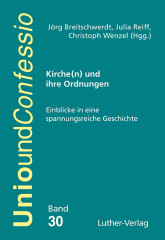 UnioundConfessio

Jörg Breitschwerdt, Julia Reiff, Christoph Wenzel (Hgg.)

Kirche(n) und ihre Ordnungen

Einblicke in eine spannungsreiche Geschichte

Band
30

Luther-Verlag